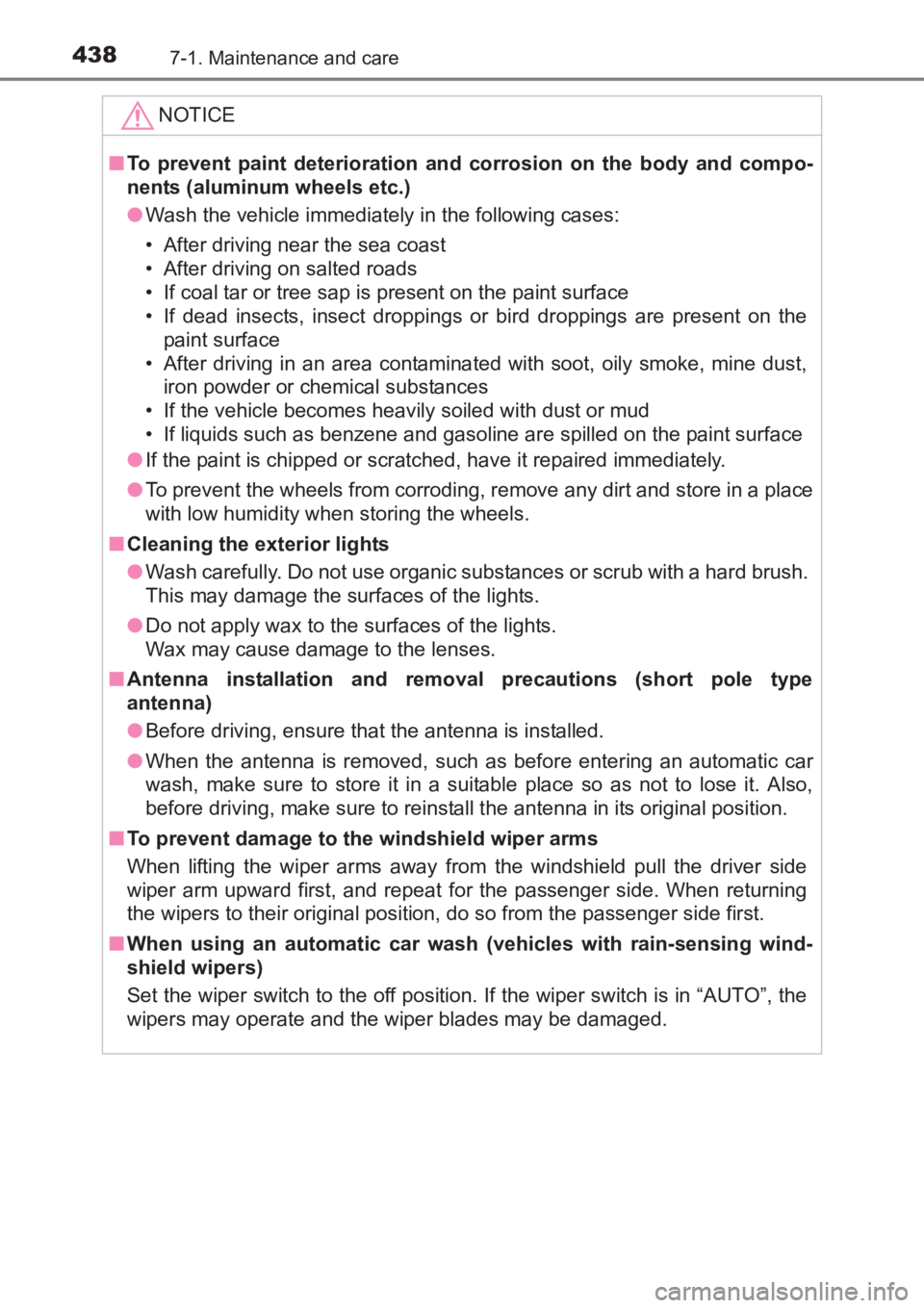 438 7-1. Maintenance and care

NOTICE

■ To prevent paint deterioration and corrosion on the body and components (aluminum wheels etc.)

● Wash the vehicle immediately in the following cases:

• After driving near the sea coast
• After driving on salted roads
• If coal tar or tree sap is present on the paint surface
• If dead insects, insect droppings or bird droppings are present on the paint surface
• After driving in an area contaminated with soot, oily smoke, mine dust, iron powder or chemical substances
• If the vehicle becomes heavily soiled with dust or mud
• If liquids such as benzene and gasoline are spilled on the paint surface

● If the paint is chipped or scratched, have it repaired immediately.

● To prevent the wheels from corroding, remove any dirt and store in a place with low humidity when storing the wheels.

■ Cleaning the exterior lights

● Wash carefully. Do not use organic substances or scrub with a hard brush. This may damage the surfaces of the lights.

● Do not apply wax to the surfaces of the lights.
Wax may cause damage to the lenses.

■ Antenna installation and removal precautions (short pole type antenna)

● Before driving, ensure that the antenna is installed.

● When the antenna is removed, such as before entering an automatic car wash, make sure to store it in a suitable place so as not to lose it. Also, before driving, make sure to reinstall the antenna in its original position.

■ To prevent damage to the windshield wiper arms

When lifting the wiper arms away from the windshield pull the driver side wiper arm upward first, and repeat for the passenger side. When returning the wipers to their original position, do so from the passenger side first.

■ When using an automatic car wash (vehicles with rain-sensing windshield wipers)

Set the wiper switch to the off position. If the wiper switch is in “AUTO”, the wipers may operate and the wiper blades may be damaged.

carmanualsonline.info